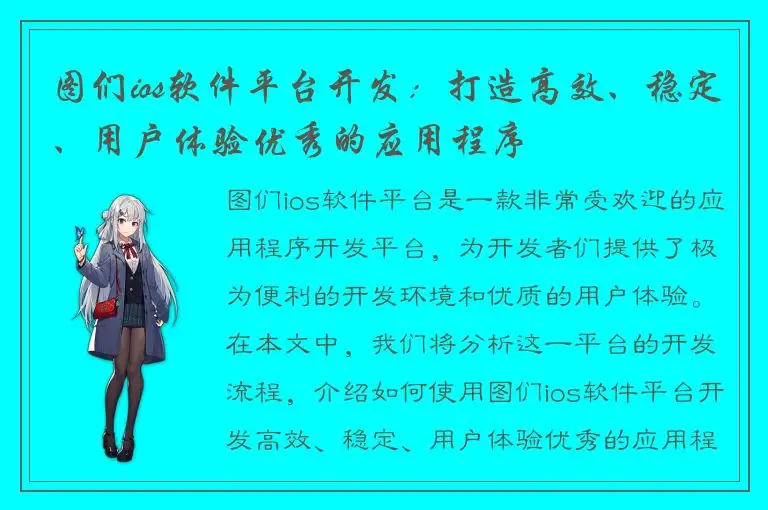 图们ios软件平台开发：打造高效、稳定、用户体验优秀的应用程序

图们ios软件平台是一款非常受欢迎的应用程序开发平台，为开发者们提供了极为便利的开发环境和优质的用户体验。在本文中，我们将分析这一平台的开发流程，介绍如何使用图们ios软件平台开发高效、稳定、用户体验优秀的应用程